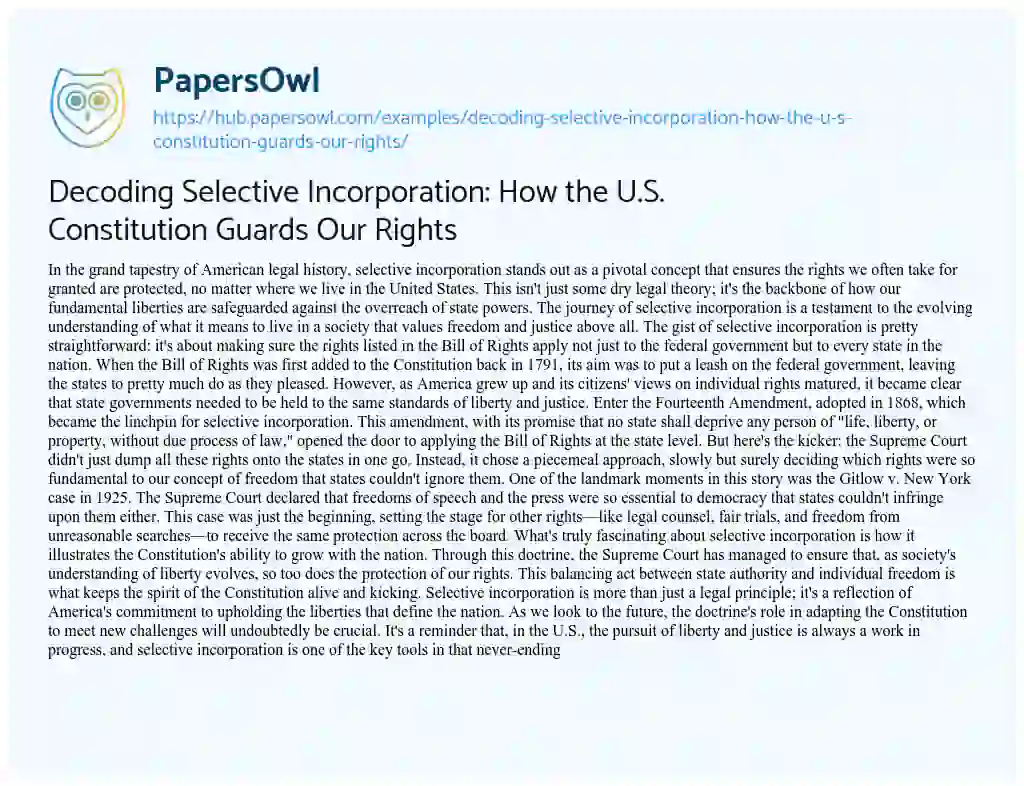 PapersOwl

https://hub.papersowl.com/examples/decoding-selective-incorporation-how-the-u-s-constitution-guards-our-rights/

Decoding Selective Incorporation: How the U.S. Constitution Guards Our Rights

In the grand tapestry of American legal history, selective incorporation stands out as a pivotal concept that ensures the rights we often take for granted are protected, no matter where we live in the United States. This isn't just some dry legal theory; it's the backbone of how our fundamental liberties are safeguarded against the overreach of state powers. The journey of selective incorporation is a testament to the evolving understanding of what it means to live in a society that values freedom and justice above all. The gist of selective incorporation is pretty straightforward: it's about making sure the rights listed in the Bill of Rights apply not just to the federal government but to every state in the nation. When the Bill of Rights was first added to the Constitution back in 1791, its aim was to put a leash on the federal government, leaving the states to pretty much do as they pleased. However, as America grew up and its citizens' views on individual rights matured, it became clear that state governments needed to be held to the same standards of liberty and justice. Enter the Fourteenth Amendment, adopted in 1868, which became the linchpin for selective incorporation. This amendment, with its promise that no state shall deprive any person of "life, liberty, or property, without due process of law," opened the door to applying the Bill of Rights at the state level. But here's the kicker: the Supreme Court didn't just dump all these rights onto the states in one go. Instead, it chose a piecemeal approach, slowly but surely deciding which rights were so fundamental to our concept of freedom that states couldn't ignore them. One of the landmark moments in this story was the Gitlow v. New York case in 1925. The Supreme Court declared that freedoms of speech and the press were so essential to democracy that states couldn't infringe upon them either. This case was just the beginning, setting the stage for other rights—like legal counsel, fair trials, and freedom from unreasonable searches—to receive the same protection across the board. What's truly fascinating about selective incorporation is how it illustrates the Constitution's ability to grow with the nation. Through this doctrine, the Supreme Court has managed to ensure that, as society's understanding of liberty evolves, so too does the protection of our rights. This balancing act between state authority and individual freedom is what keeps the spirit of the Constitution alive and kicking. Selective incorporation is more than just a legal principle; it's a reflection of America's commitment to upholding the liberties that define the nation. As we look to the future, the doctrine's role in adapting the Constitution to meet new challenges will undoubtedly be crucial. It's a reminder that, in the U.S., the pursuit of liberty and justice is always a work in progress, and selective incorporation is one of the key tools in that never-ending